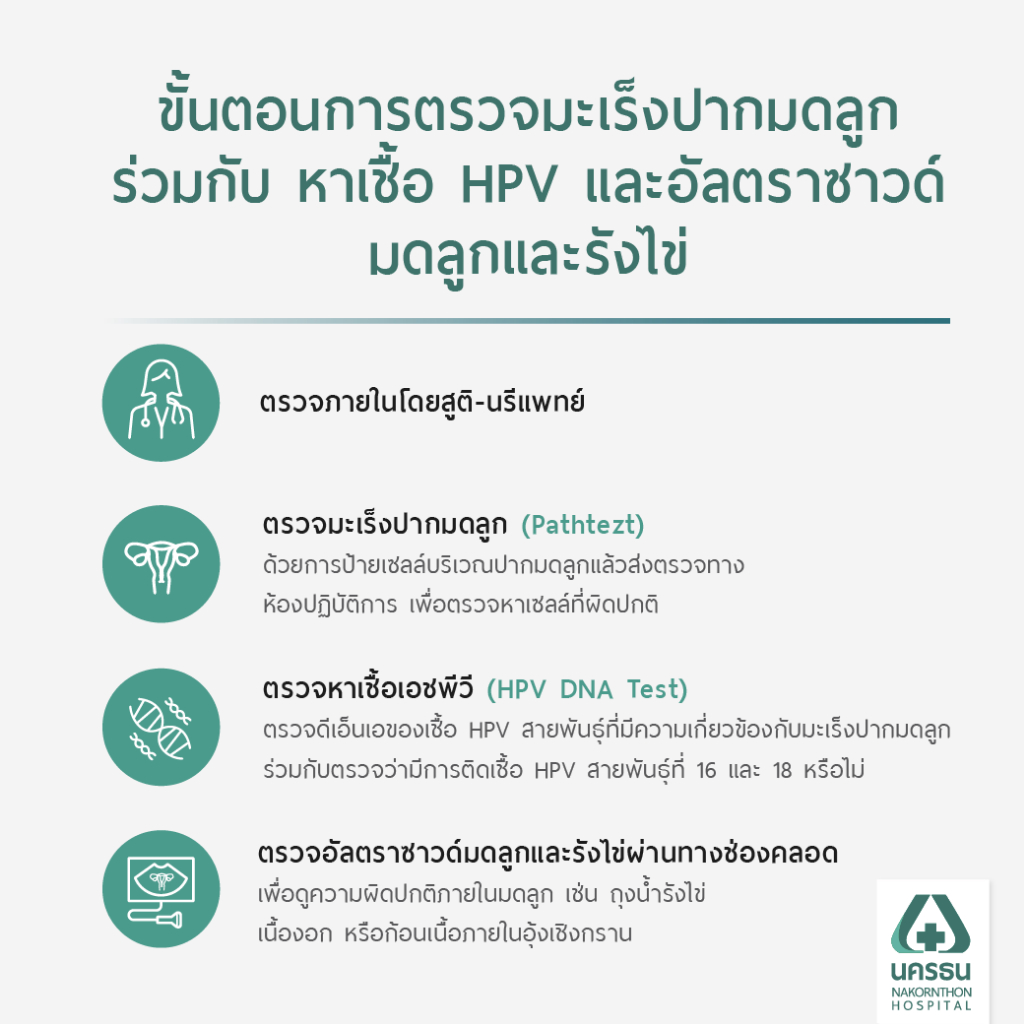 ขั้นตอนการตรวจมะเร็งปากมดลูก ร่วมกับ หาเชื้อ HPV และอัลตราซาวด์ มดลูกและรังไข่

ตรวจภายในโดยสูติ-นรีแพทย์

ตรวจมะเร็งปากมดลูก (Pathtezt)
ด้วยการป้ายเซลล์บริเวณปากมดลูกแล้วส่งตรวจทาง ห้องปฏิบัติการ เพื่อตรวจหาเซลล์ที่ผิดปกติ

ตรวจหาเชื้อเอชพีวี (HPV DNA Test)
ตรวจดีเอ็นเอของเชื้อ HPV สายพันธุ์ที่มีความเกี่ยวข้องกับมะเร็งปากมดลูก ร่วมกับตรวจว่ามีการติดเชื้อ HPV สายพันธุ์ที่ 16 และ 18 หรือไม่

ตรวจอัลตราซาวด์มดลูกและรังไข่ผ่านทางช่องคลอด
เพื่อดูความผิดปกติภายในมดลูก เช่น ถุงน้ำรังไข่ เนื้องอก หรือก้อนเนื้อภายในอุ้งเชิงกราน

นครธน
NAKORNTHON
HOSPITAL